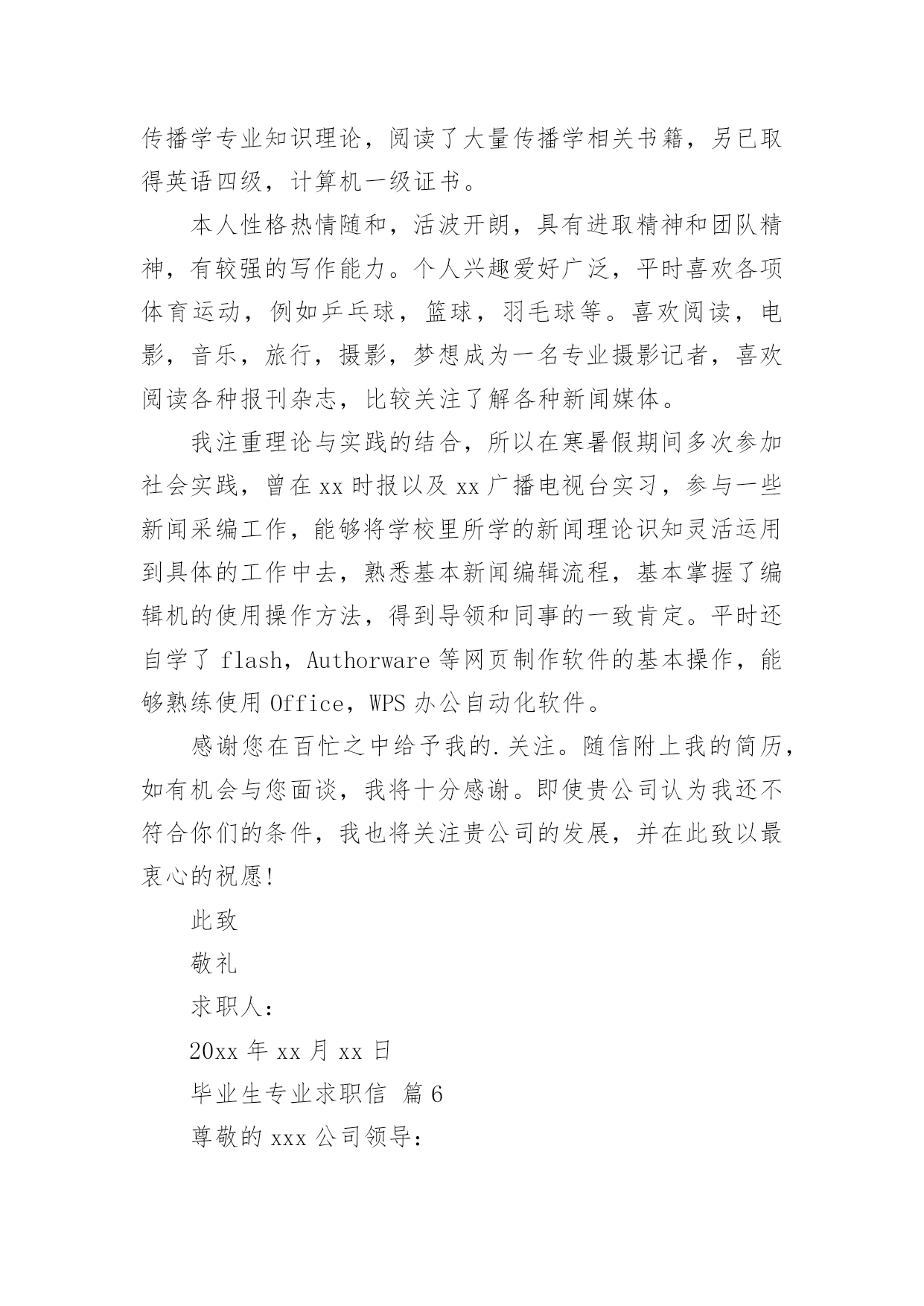 传播学专业知识理论，阅读了大量传播学相关书籍，另已取得英语四级，计算机一级证书。

本人性格热情随和，活波开朗，具有进取精神和团队精神，有较强的写作能力。个人兴趣爱好广泛，平时喜欢各项体育运动，例如乒乓球，篮球，羽毛球等。喜欢阅读，电影，音乐，旅行，摄影，梦想成为一名专业摄影记者，喜欢阅读各种报刊杂志，比较关注了解各种新闻媒体。

我注重理论与实践的结合，所以在寒暑假期间多次参加社会实践，曾在xx时报以及xx广播电视台实习，参与一些新闻采编工作，能够将学校里所学的新闻理论识知灵活运用到具体的工作中去，熟悉基本新闻编辑流程，基本掌握了编辑机的使用操作方法，得到导领和同事的一致肯定。平时还自学了flash，Authorware等网页制作软件的基本操作，能够熟练使用Office，WPS办公自动化软件。

感谢您在百忙之中给予我的.关注。随信附上我的简历，如有机会与您面谈，我将十分感谢。即使贵公司认为我还不符合你们的条件，我也将关注贵公司的发展，并在此致以最衷心的祝愿!

此致

敬礼

求职人：

20xx年xx月xx日

毕业生专业求职信 篇6

尊敬的xxx公司领导：